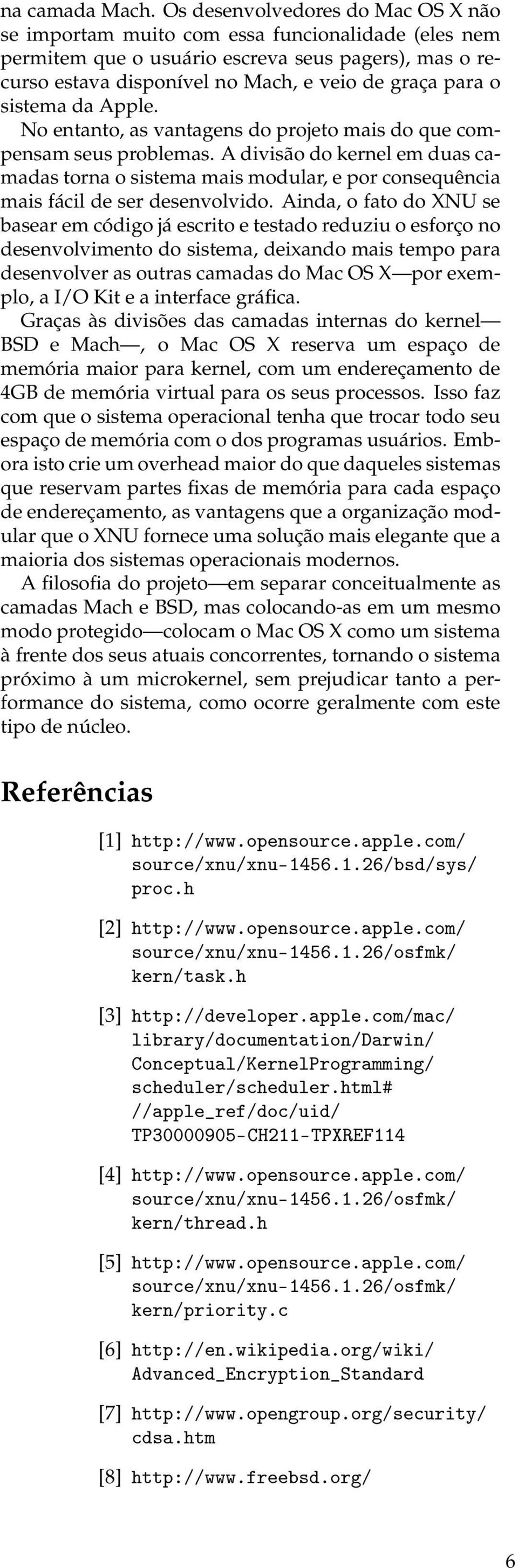 na camada Mach. Os desenvolvedores do Mac OS X não se importam muito com essa funcionalidade (eles nem permitem que o usuário escreva seus pagers), mas o recurso estava disponível no Mach, e veio de graça para o sistema da Apple.

No entanto, as vantagens do projeto mais do que compensam seus problemas. A divisão do kernel em duas camadas torna o sistema mais modular, e por consequência mais fácil de ser desenvolvido. Ainda, o fato do XNU se basear em código já escrito e testado reduziu o esforço no desenvolvimento do sistema, deixando mais tempo para desenvolver as outras camadas do Mac OS X—por exemplo, a I/O Kit e a interface gráfica.

Graças às divisões das camadas internas do kernel—BSD e Mach—, o Mac OS X reserva um espaço de memória maior para kernel, com um endereçamento de 4GB de memória virtual para os seus processos. Isso faz com que o sistema operacional tenha que trocar todo seu espaço de memória com o dos programas usuários. Embora isto crie um overhead maior do que daqueles sistemas que reservam partes fixas de memória para cada espaço de endereçamento, as vantagens que a organização modular que o XNU fornece uma solução mais elegante que a maioria dos sistemas operacionais modernos.

A filosofia do projeto—em separar conceitualmente as camadas Mach e BSD, mas colocando-as em um mesmo modo protegido—colocam o Mac OS X como um sistema à frente dos seus atuais concorrentes, tornando o sistema próximo à um microkernel, sem prejudicar tanto a performance do sistema, como ocorre geralmente com este tipo de núcleo.

Referências

[1] http://www.opensource.apple.com/source/xnu/xnu-1456.1.26/bsd/sys/proc.h

[2] http://www.opensource.apple.com/source/xnu/xnu-1456.1.26/osfmk/kern/task.h

[3] http://developer.apple.com/mac/library/documentation/Darwin/Conceptual/KernelProgramming/scheduler/scheduler.html#//apple_ref/doc/uid/TP30000905-CH211-TPXREF114

[4] http://www.opensource.apple.com/source/xnu/xnu-1456.1.26/osfmk/kern/thread.h

[5] http://www.opensource.apple.com/source/xnu/xnu-1456.1.26/osfmk/kern/priority.c

[6] http://en.wikipedia.org/wiki/Advanced_Encryption_Standard

[7] http://www.opengroup.org/security/cdsa.htm

[8] http://www.freebsd.org/

6